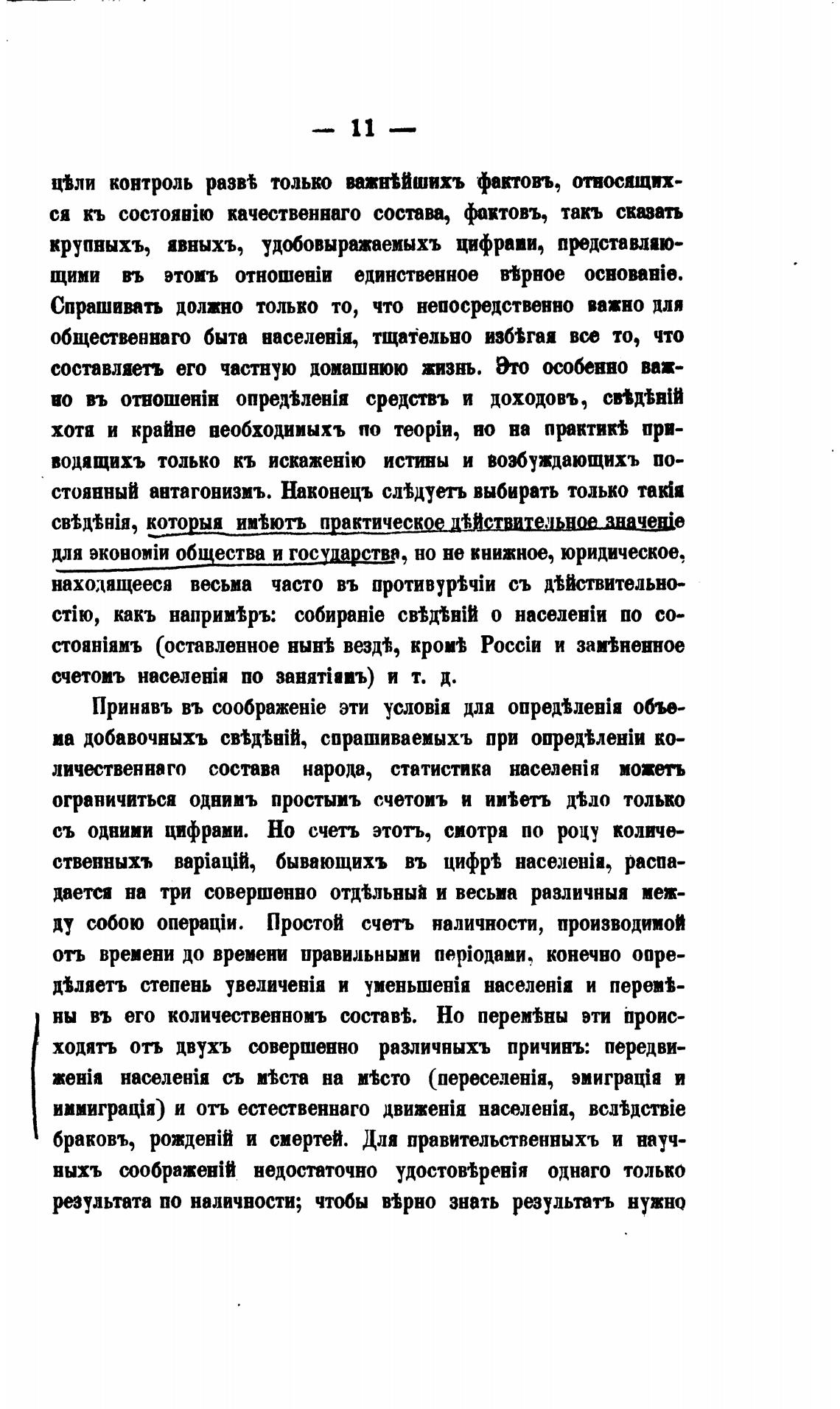 — 11 —

цѣли контроль развѣ только важнѣйшихъ фактовъ, относящихся къ состоянію качественнаго состава, фактовъ, такъ сказать крупныхъ, явныхъ, удобовыражаемыхъ цифрами, представляющими въ этомъ отношеніи единственное вѣрное основаніе. Спрашивать должно только то, что непосредственно важно для общественнаго быта населенія, тщательно избѣгая все то, что составляетъ его частную домашнюю жизнь. Это особенно важно въ отношеніи опредѣленія средствъ и доходовъ, свѣдѣній хотя и крайне необходимыхъ по теоріи, но на практикѣ приводящихъ только къ искаженію истины и возбуждающихъ постоянный антагонизмъ. Наконецъ слѣдуетъ выбирать только такія свѣдѣнія, которыя имѣютъ практическое дѣйствительное значеніе для экономіи общества и государства, но не книжное, юридическое, находящееся весьма часто въ противурѣчіи съ дѣйствительностію, какъ напримѣръ: собираніе свѣдѣній о населеніи по состояніямъ (оставленное нынѣ вездѣ, кромѣ Россіи и замѣненное счетомъ населенія по занятіямъ) и т. д.

Принявъ въ соображеніе эти условія для опредѣленія объема добавочныхъ свѣдѣній, спрашиваемыхъ при опредѣленіи количественнаго состава народа, статистика населенія можетъ ограничиться однимъ простымъ счетомъ и имѣетъ дѣло только съ одними цифрами. Но счетъ этотъ, смотря по роду количественныхъ варіацій, бывающихъ въ цифрѣ населенія, распадается на три совершенно отдѣльныя и весьма различныя между собою операціи. Простой счетъ наличности, производимой отъ времени до времени правильными періодами, конечно опредѣляетъ степень увеличенія и уменьшенія населенія и перемѣны въ его количественномъ составѣ. Но перемѣны эти происходятъ отъ двухъ совершенно различныхъ причинъ: передвиженія населенія съ мѣста на мѣсто (переселенія, эмиграція и иммиграція) и отъ естественнаго движенія населенія, вслѣдствіе браковъ, рожденій и смертей. Для правительственныхъ и научныхъ соображеній недостаточно удостовѣренія однаго только результата по наличности; чтобы вѣрно знать результатъ нужно